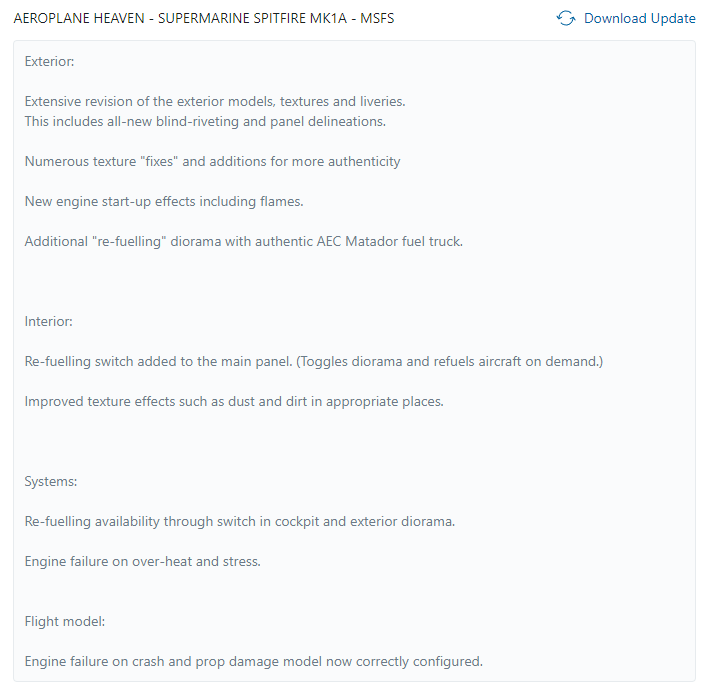 AEROPLANE HEAVEN - SUPERMARINE SPITFIRE MK1A - MSFS

Download Update

Exterior:

Extensive revision of the exterior models, textures and liveries.
This includes all-new blind-riveting and panel delineations.

Numerous texture "fixes" and additions for more authenticity

New engine start-up effects including flames.

Additional "re-fuelling" diorama with authentic AEC Matador fuel truck.

Interior:

Re-fuelling switch added to the main panel. (Toggles diorama and refuels aircraft on demand.)

Improved texture effects such as dust and dirt in appropriate places.

Systems:

Re-fuelling availability through switch in cockpit and exterior diorama.

Engine failure on over-heat and stress.

Flight model:

Engine failure on crash and prop damage model now correctly configured.